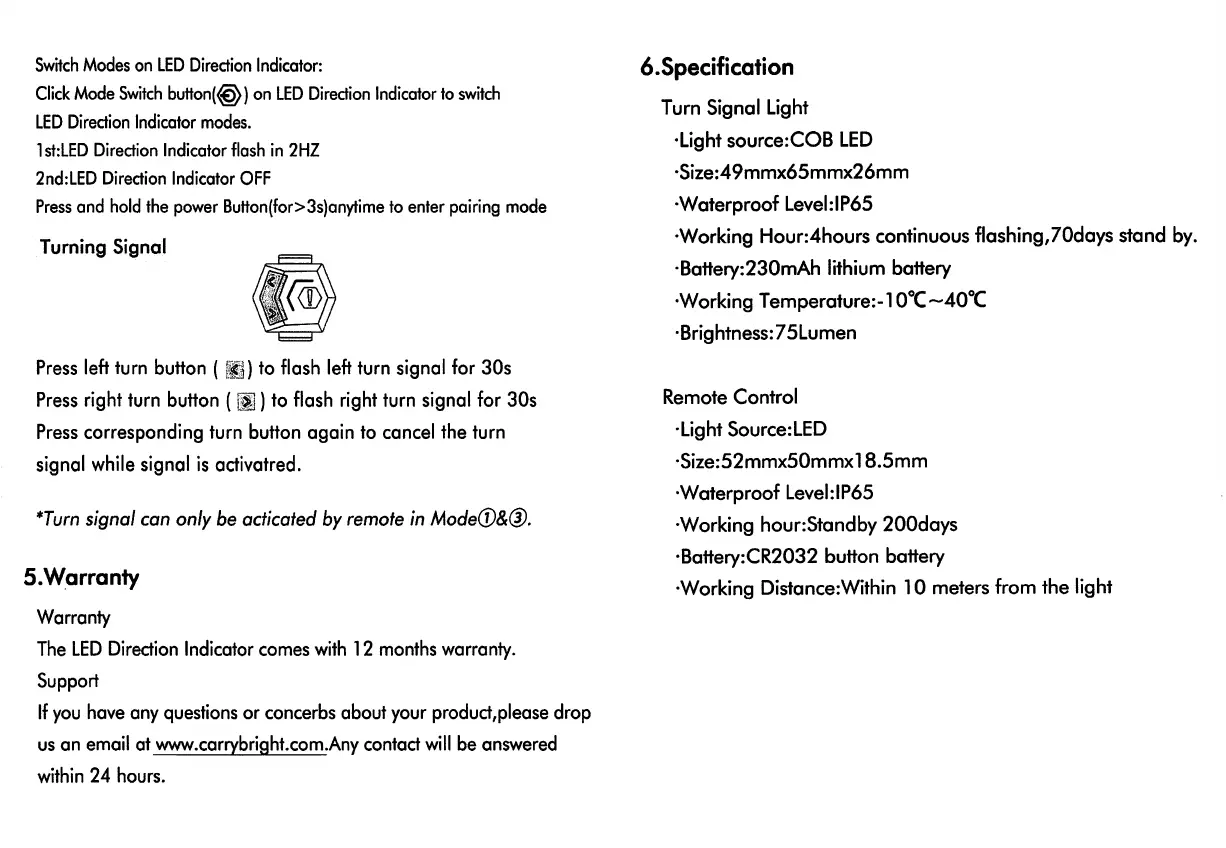 Switch Modes on LED Direction Indicator:
Click Mode Switch button( ) on LED Direction Indicator to switch LED Direction Indicator modes.
1st:LED Direction Indicator flash in 2HZ
2nd:LED Direction Indicator OFF
Press and hold the power Button(for>3s)anytime to enter pairing mode

Turning Signal

Press left turn button ( ) to flash left turn signal for 30s
Press right turn button ( ) to flash right turn signal for 30s
Press corresponding turn button again to cancel the turn signal while signal is activatred.

*Turn signal can only be acticated by remote in Mode①&③.

5.Warranty

Warranty
The LED Direction Indicator comes with 12 months warranty.
Support
If you have any questions or concerbs about your product,please drop us an email at www.carrybright.com.Any contact will be answered within 24 hours.

6.Specification

Turn Signal Light
·Light source:COB LED
·Size:49mmx65mmx26mm
·Waterproof Level:IP65
·Working Hour:4hours continuous flashing,70days stand by.
·Battery:230mAh lithium battery
·Working Temperature:-10℃~40℃
·Brightness:75Lumen

Remote Control
·Light Source:LED
·Size:52mmx50mmx18.5mm
·Waterproof Level:IP65
·Working hour:Standby 200days
·Battery:CR2032 button battery
·Working Distance:Within 10 meters from the light